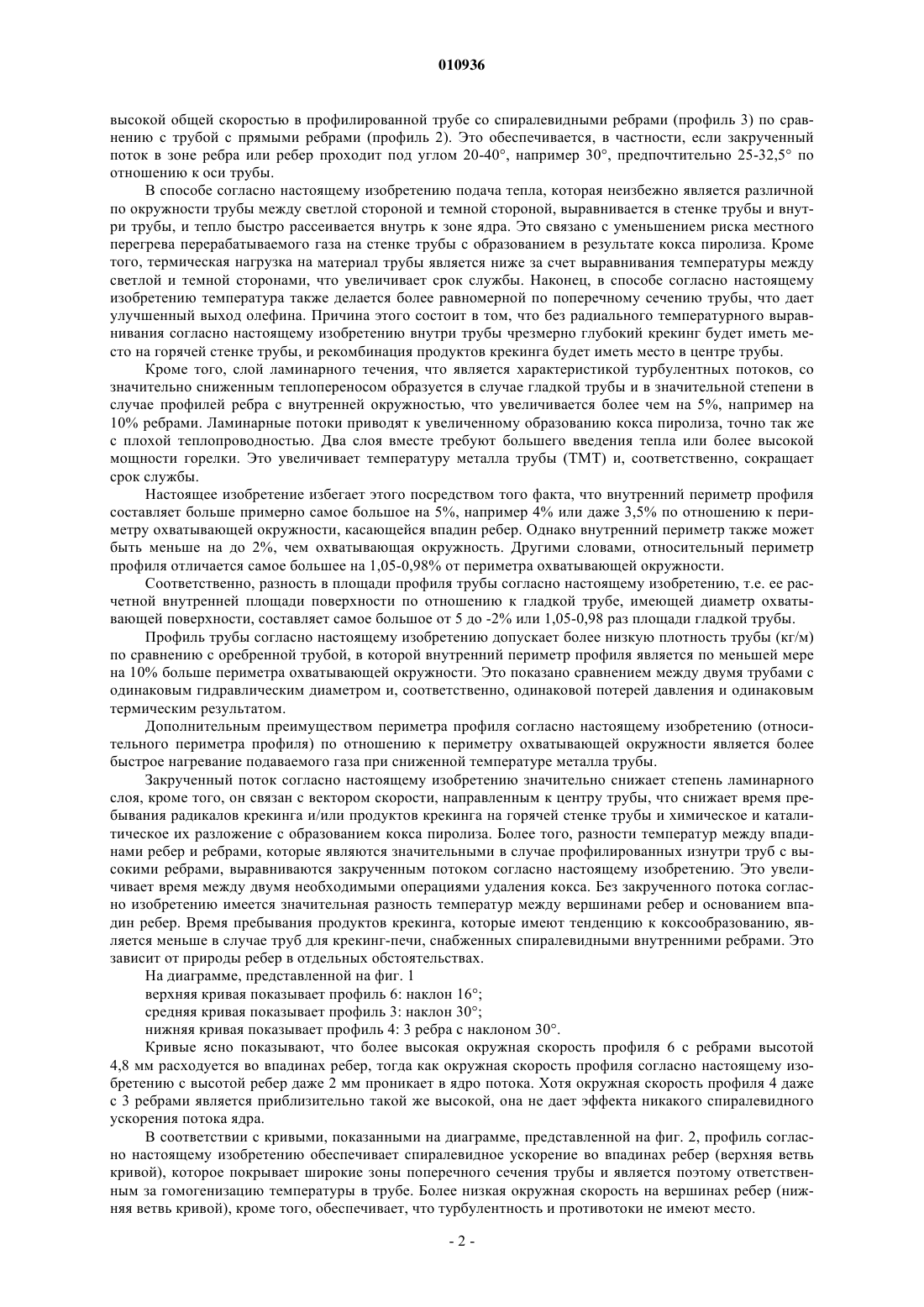 010936

высокой общей скоростью в профилированной трубе со спиралевидными ребрами (профиль 3) по сравнению с трубой с прямыми ребрами (профиль 2). Это обеспечивается, в частности, если закрученный поток в зоне ребра или ребер проходит под углом 20-40°, например 30°, предпочтительно 25-32,5° по отношению к оси трубы.

В способе согласно настоящему изобретению подача тепла, которая неизбежно является различной по окружности трубы между светлой стороной и темной стороной, выравнивается в стенке трубы и внутри трубы, и тепло быстро рассеивается внутрь к зоне ядра. Это связано с уменьшением риска местного перегрева перерабатываемого газа на стенке трубы с образованием в результате кокса пиролиза. Кроме того, термическая нагрузка на материал трубы является ниже за счет выравнивания температуры между светлой и темной сторонами, что увеличивает срок службы. Наконец, в способе согласно настоящему изобретению температура также делается более равномерной по поперечному сечению трубы, что дает улучшенный выход олефина. Причина этого состоит в том, что без радиального температурного выравнивания согласно настоящему изобретению внутри трубы чрезмерно глубокий крекинг будет иметь место на горячей стенке трубы, и рекомбинация продуктов крекинга будет иметь место в центре трубы.

Кроме того, слой ламинарного течения, что является характеристикой турбулентных потоков, со значительно сниженным теплопереносом образуется в случае гладкой трубы и в значительной степени в случае профилей ребра с внутренней окружностью, что увеличивается более чем на 5%, например на 10% ребрами. Ламинарные потоки приводят к увеличенному образованию кокса пиролиза, точно так же с плохой теплопроводностью. Два слоя вместе требуют большего введения тепла или более высокой мощности горелки. Это увеличивает температуру металла трубы (ТМТ) и, соответственно, сокращает срок службы.

Настоящее изобретение избегает этого посредством того факта, что внутренний периметр профиля составляет больше примерно самое большое на 5%, например 4% или даже 3,5% по отношению к периметру охватывающей окружности, касающейся впадин ребер. Однако внутренний периметр также может быть меньше на до 2%, чем охватывающая окружность. Другими словами, относительный периметр профиля отличается самое большее на 1,05-0,98% от периметра охватывающей окружности.

Соответственно, разность в площади профиля трубы согласно настоящему изобретению, т.е. ее расчетной внутренней площади поверхности по отношению к гладкой трубе, имеющей диаметр охватывающей поверхности, составляет самое большое от 5 до -2% или 1,05-0,98 раз площади гладкой трубы.

Профиль трубы согласно настоящему изобретению допускает более низкую плотность трубы (кг/м) по сравнению с оребренной трубой, в которой внутренний периметр профиля является по меньшей мере на 10% больше периметра охватывающей окружности. Это показано сравнением между двумя трубами с одинаковым гидравлическим диаметром и, соответственно, одинаковой потерей давления и одинаковым термическим результатом.

Дополнительным преимуществом периметра профиля согласно настоящему изобретению (относительного периметра профиля) по отношению к периметру охватывающей окружности является более быстрое нагревание подаваемого газа при сниженной температуре металла трубы.

Закрученный поток согласно настоящему изобретению значительно снижает степень ламинарного слоя, кроме того, он связан с вектором скорости, направленным к центру трубы, что снижает время пребывания радикалов крекинга и/или продуктов крекинга на горячей стенке трубы и химическое и каталитическое их разложение с образованием кокса пиролиза. Более того, разности температур между впадинами ребер и ребрами, которые являются значительными в случае профилированных изнутри труб с высокими ребрами, выравниваются закрученным потоком согласно настоящему изобретению. Это увеличивает время между двумя необходимыми операциями удаления кокса. Без закрученного потока согласно изобретению имеется значительная разность температур между вершинами ребер и основанием впадин ребер. Время пребывания продуктов крекинга, которые имеют тенденцию к коксообразованию, является меньше в случае труб для крекинг-печи, снабженных спиралевидными внутренними ребрами. Это зависит от природы ребер в отдельных обстоятельствах.

На диаграмме, представленной на фиг. 1

верхняя кривая показывает профиль 6: наклон 16°;

средняя кривая показывает профиль 3: наклон 30°;

нижняя кривая показывает профиль 4: 3 ребра с наклоном 30°.

Кривые ясно показывают, что более высокая окружная скорость профиля 6 с ребрами высотой 4,8 мм расходуется во впадинах ребер, тогда как окружная скорость профиля согласно настоящему изобретению с высотой ребер даже 2 мм проникает в ядро потока. Хотя окружная скорость профиля 4 даже с 3 ребрами является приблизительно такой же высокой, она не дает эффекта никакого спиралевидного ускорения потока ядра.

В соответствии с кривыми, показанными на диаграмме, представленной на фиг. 2, профиль согласно настоящему изобретению обеспечивает спиралевидное ускорение во впадинах ребер (верхняя ветвь кривой), которое покрывает широкие зоны поперечного сечения трубы и является поэтому ответственным за гомогенизацию температуры в трубе. Более низкая окружная скорость на вершинах ребер (нижняя ветвь кривой), кроме того, обеспечивает, что турбулентность и противотоки не имеют место.

- 2 -